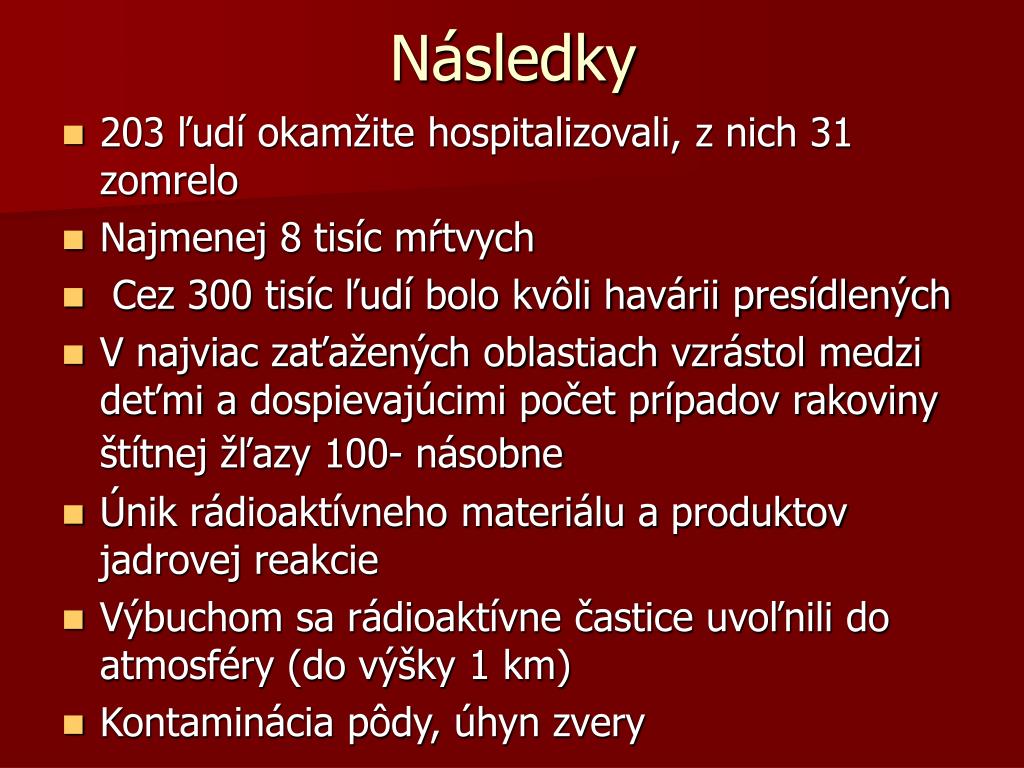 Následky

- 203 ľudí okamžite hospitalizovali, z nich 31 zomrelo
- Najmenej 8 tisíc mŕtvych
- Cez 300 tisíc ľudí bolo kvôli havárii presídlených
- V najviac zaťažených oblastiach vzrástol medzi deťmi a dospievajúcimi počet prípadov rakoviny štítnej žľazy 100- násobne
- Únik rádioaktívneho materiálu a produktov jadrovej reakcie
- Výbuchom sa rádioaktívne častice uvoľnili do atmosféry (do výšky 1 km)
- Kontaminácia pôdy, úhyn zvery